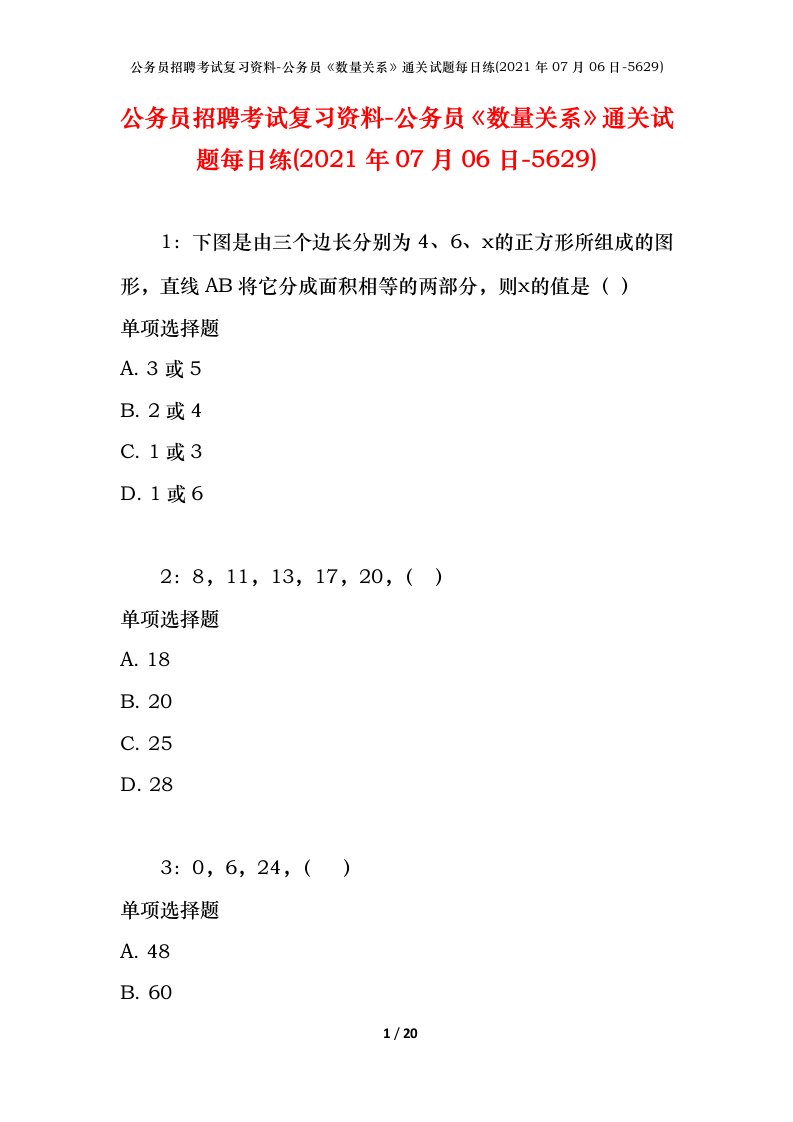 公务员招聘考试复习资料-公务员《数量关系》通关试题每日练(2021年07月06日-5629)

公务员招聘考试复习资料-公务员《数量关系》通关试题每日练(2021年07月06日-5629)

1：下图是由三个边长分别为4、6、x的正方形所组成的图形，直线AB将它分成面积相等的两部分，则x的值是（ ）

单项选择题

A. 3或5

B. 2或4

C. 1或3

D. 1或6

2：8，11，13，17，20，( )

单项选择题

A. 18

B. 20

C. 25

D. 28

3：0，6，24，( )

单项选择题

A. 48

B. 60

1 / 20